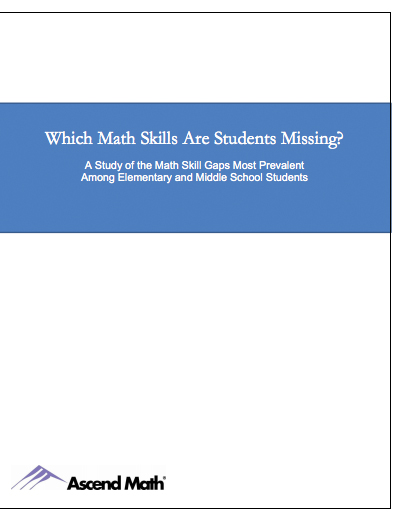 Which Math Skills Are Students Missing?

A Study of the Math Skill Gaps Most Prevalent Among Elementary and Middle School Students

Ascend Math®